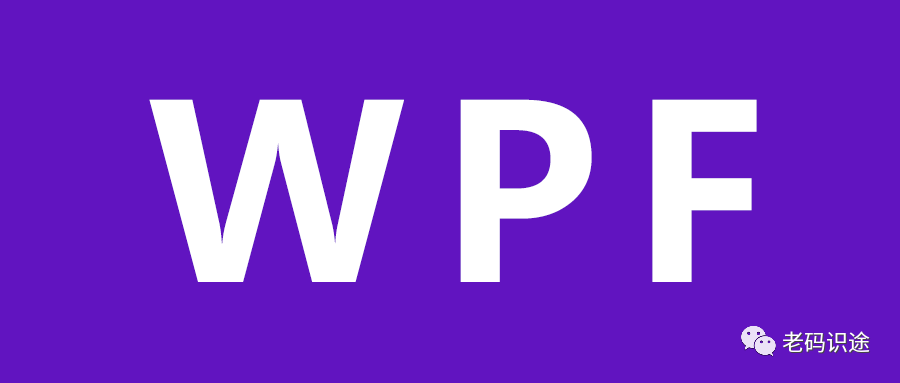 WPF

老码识途